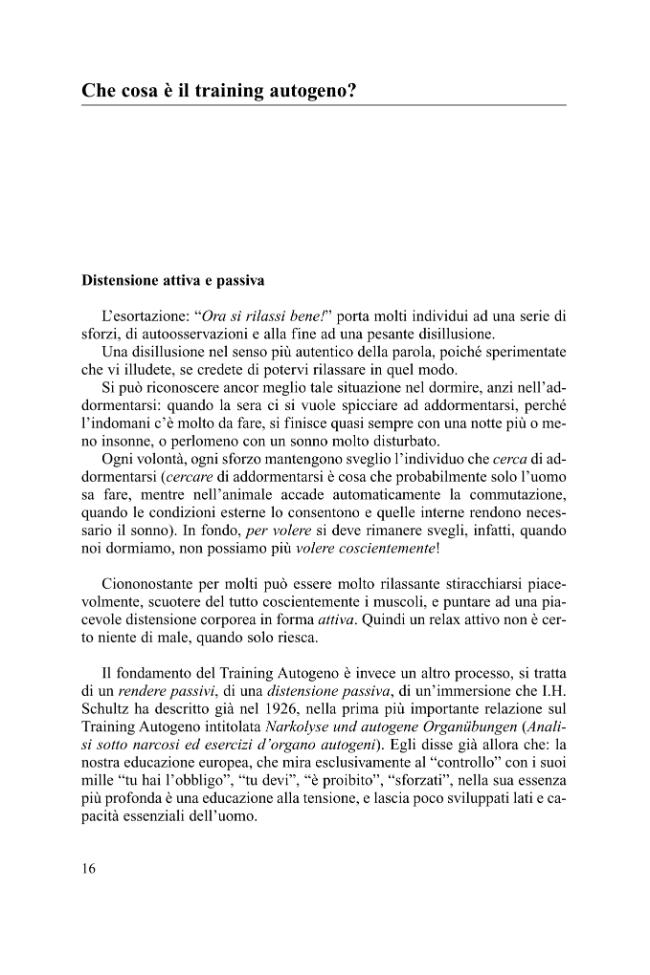 Che cosa è il training autogeno?

Distensione attiva e passiva

L'esortazione: "Ora si rilassi bene!" porta molti individui ad una serie di sforzi, di autoosservazioni e alla fine ad una pesante disillusione.
Una disillusione nel senso più autentico della parola, poiché sperimentate che vi illudete, se credete di potervi rilassare in quel modo.
Si può riconoscere ancor meglio tale situazione nel dormire, anzi nell'addormentarsi: quando la sera ci si vuole spicciare ad addormentarsi, perché l'indomani c'è molto da fare, si finisce quasi sempre con una notte più o meno insonne, o perlomeno con un sonno molto disturbato.
Ogni volontà, ogni sforzo mantengono sveglio l'individuo che cerca di addormentarsi (cercare di addormentarsi è cosa che probabilmente solo l'uomo sa fare, mentre nell'animale accade automaticamente la commutazione, quando le condizioni esterne lo consentono e quelle interne rendono necessario il sonno). In fondo, per volere si deve rimanere svegli, infatti, quando noi dormiamo, non possiamo più volere coscientemente!

Ciononostante per molti può essere molto rilassante stiracchiarsi piacevolmente, scuotere del tutto coscientemente i muscoli, e puntare ad una piacevole distensione corporea in forma attiva. Quindi un relax attivo non è certo niente di male, quando solo riesca.

Il fondamento del Training Autogeno è invece un altro processo, si tratta di un rendere passivi, di una distensione passiva, di un'immersione che I.H. Schultz ha descritto già nel 1926, nella prima più importante relazione sul Training Autogeno intitolata Narkolyse und autogene Organübungen (Analisi sotto narcosi ed esercizi d'organo autogeni). Egli disse già allora che: la nostra educazione europea, che mira esclusivamente al "controllo" con i suoi mille "tu hai l'obbligo", "tu devi", "è proibito", "sforzati", nella sua essenza più profonda è una educazione alla tensione, e lascia poco sviluppati lati e capacità essenziali dell'uomo.

16